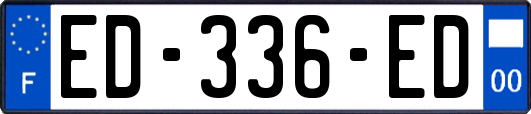 F
ED-336-ED
00